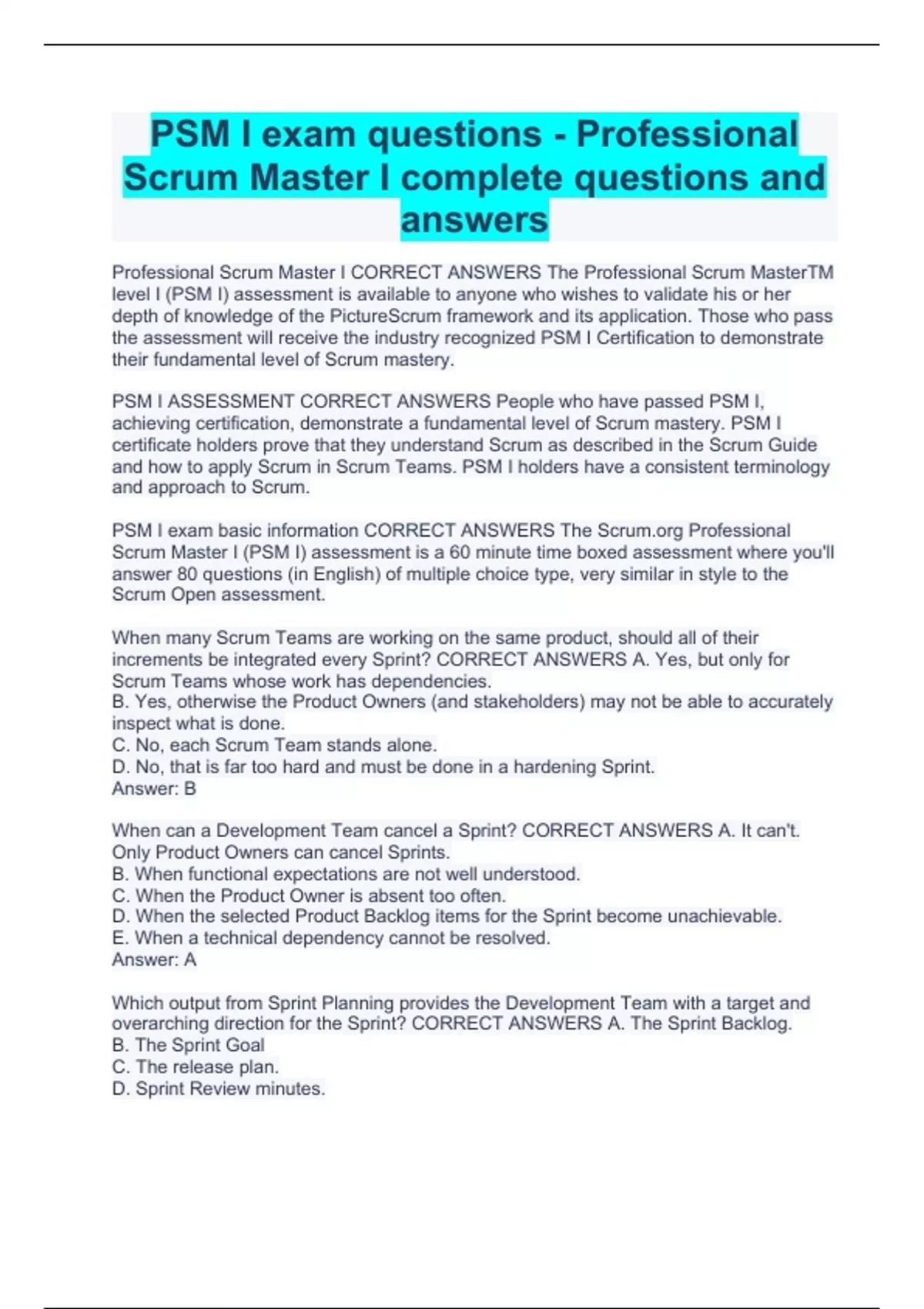 PSM I exam questions - Professional Scrum Master I complete questions and answers

Professional Scrum Master I CORRECT ANSWERS The Professional Scrum MasterTM level I (PSM I) assessment is available to anyone who wishes to validate his or her depth of knowledge of the PictureScrum framework and its application. Those who pass the assessment will receive the industry recognized PSM I Certification to demonstrate their fundamental level of Scrum mastery.

PSM I ASSESSMENT CORRECT ANSWERS People who have passed PSM I, achieving certification, demonstrate a fundamental level of Scrum mastery. PSM I certificate holders prove that they understand Scrum as described in the Scrum Guide and how to apply Scrum in Scrum Teams. PSM I holders have a consistent terminology and approach to Scrum.

PSM I exam basic information CORRECT ANSWERS The Scrum.org Professional Scrum Master I (PSM I) assessment is a 60 minute time boxed assessment where you'll answer 80 questions (in English) of multiple choice type, very similar in style to the Scrum Open assessment.

When many Scrum Teams are working on the same product, should all of their increments be integrated every Sprint? CORRECT ANSWERS A. Yes, but only for Scrum Teams whose work has dependencies.
B. Yes, otherwise the Product Owners (and stakeholders) may not be able to accurately inspect what is done.
C. No, each Scrum Team stands alone.
D. No, that is far too hard and must be done in a hardening Sprint.
Answer: B

When can a Development Team cancel a Sprint? CORRECT ANSWERS A. It can't. Only Product Owners can cancel Sprints.
B. When functional expectations are not well understood.
C. When the Product Owner is absent too often.
D. When the selected Product Backlog items for the Sprint become unachievable.
E. When a technical dependency cannot be resolved.
Answer: A

Which output from Sprint Planning provides the Development Team with a target and overarching direction for the Sprint? CORRECT ANSWERS A. The Sprint Backlog.
B. The Sprint Goal
C. The release plan.
D. Sprint Review minutes.